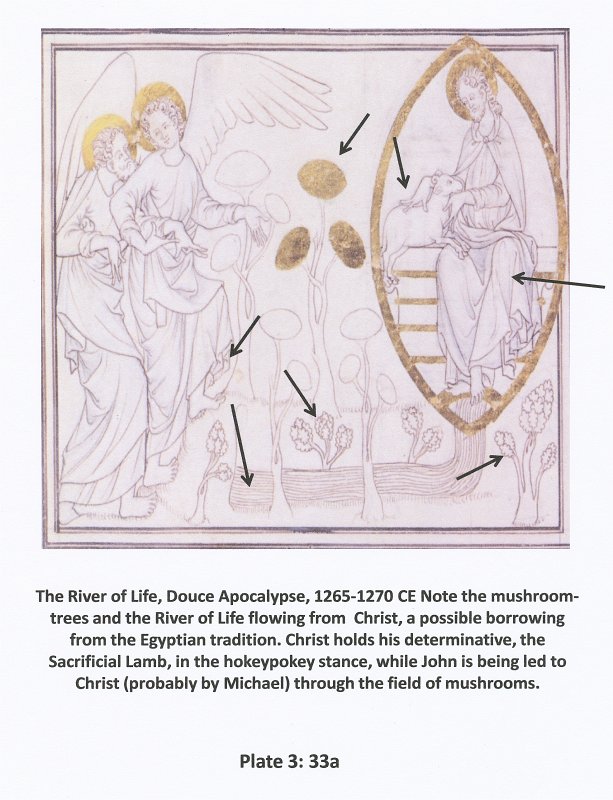 The River of Life, Douce Apocalypse, 1265-1270 CE Note the mushroom-trees and the River of Life flowing from Christ, a possible borrowing from the Egyptian tradition. Christ holds his determinative, the Sacrificial Lamb, in the hokeypokey stance, while John is being led to Christ (probably by Michael) through the field of mushrooms.

Plate 3: 33a